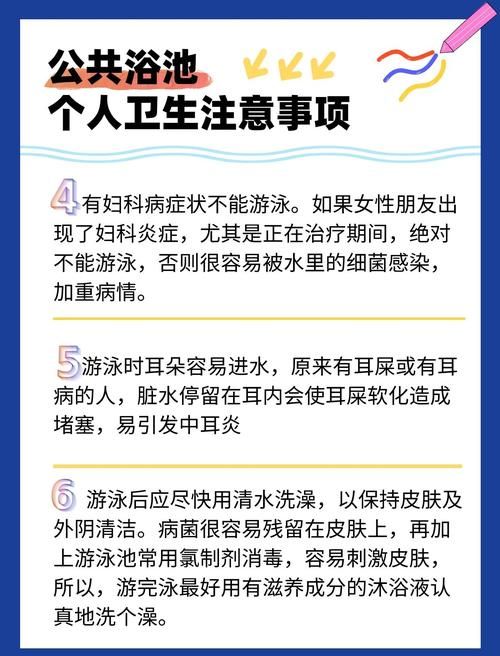 公共浴池
个人卫生注意事项

4 有妇科病症状不能游泳。如果女性朋友出现了妇科炎症，尤其是正在治疗期间，绝对不能游泳，否则很容易被水里的细菌感染，加重病情。

5 游泳时耳朵容易进水，原来有耳屎或有耳病的人，脏水停留在耳内会使耳屎软化造成堵塞，易引发中耳炎

6 游泳后应尽快用清水洗澡，以保持皮肤及外阴清洁。病菌很容易残留在皮肤上，再加上游泳池常用氯制剂消毒，容易刺激皮肤，所以，游完泳最好用有滋养成分的沐浴液认真地洗个澡。